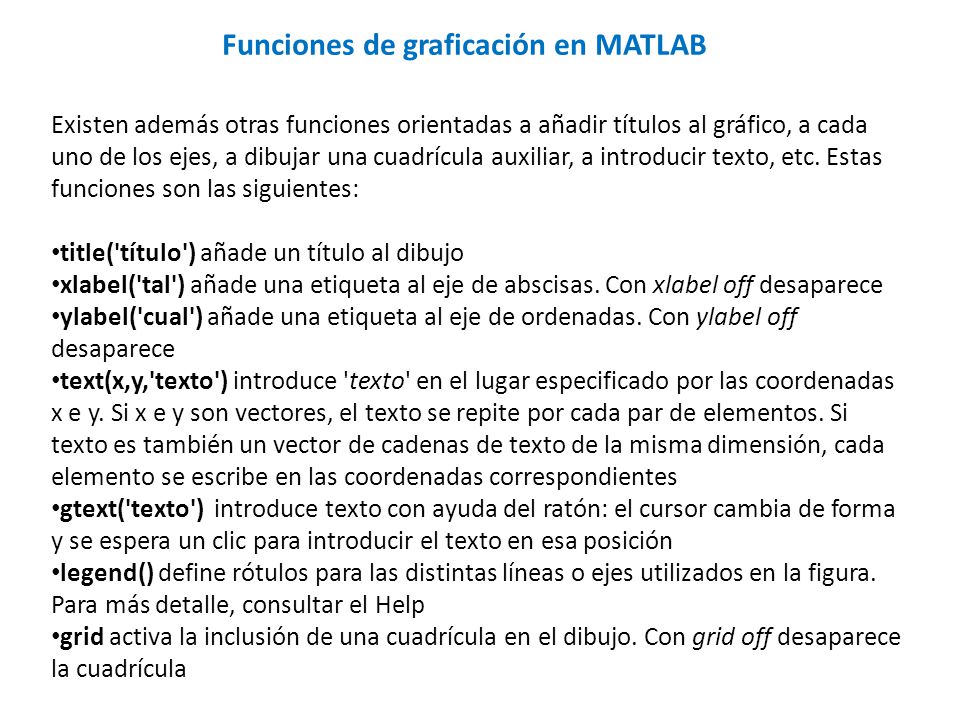 Funciones de graficación en MATLAB

Existen además otras funciones orientadas a añadir títulos al gráfico, a cada uno de los ejes, a dibujar una cuadrícula auxiliar, a introducir texto, etc. Estas funciones son las siguientes:

•title('título') añade un título al dibujo
•xlabel('tal') añade una etiqueta al eje de abscisas. Con xlabel off desaparece
•ylabel('cual') añade una etiqueta al eje de ordenadas. Con ylabel off desaparece
•text(x,y,'texto') introduce 'texto' en el lugar especificado por las coordenadas x e y. Si x e y son vectores, el texto se repite por cada par de elementos. Si texto es también un vector de cadenas de texto de la misma dimensión, cada elemento se escribe en las coordenadas correspondientes
•gtext('texto') introduce texto con ayuda del ratón: el cursor cambia de forma y se espera un clic para introducir el texto en esa posición
•legend() define rótulos para las distintas líneas o ejes utilizados en la figura. Para más detalle, consultar el Help
•grid activa la inclusión de una cuadrícula en el dibujo. Con grid off desaparece la cuadrícula